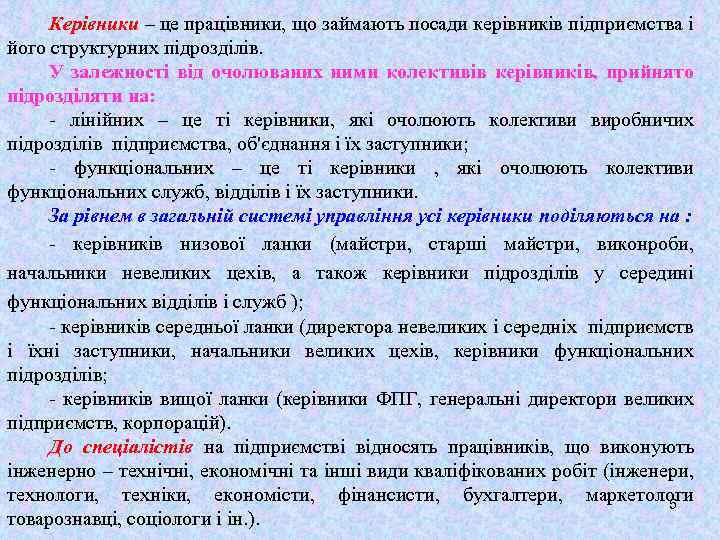 Керівники – це працівники, що займають посади керівників підприємства і його структурних підрозділів.

У залежності від очолюваних ними колективів керівників, прийнято підрозділяти на:

- лінійних – це ті керівники, які очолюють колективи виробничих підрозділів підприємства, об'єднання і їх заступники;

- функціональних – це ті керівники , які очолюють колективи функціональних служб, відділів і їх заступники.

За рівнем в загальній системі управління усі керівники поділяються на :

- керівників низової ланки (майстри, старші майстри, виконроби, начальники невеликих цехів, а також керівники підрозділів у середині функціональних відділів і служб );

- керівників середньої ланки (директора невеликих і середніх підприємств і їхні заступники, начальники великих цехів, керівники функціональних підрозділів;

- керівників вищої ланки (керівники ФПГ, генеральні директори великих підприємств, корпорацій).

До спеціалістів на підприємстві відносять працівників, що виконують інженерно – технічні, економічні та інші види кваліфікованих робіт (інженери, технологи, техніки, економісти, фінансисти, бухгалтери, маркетологи товарознавці, соціологи і ін.).

5